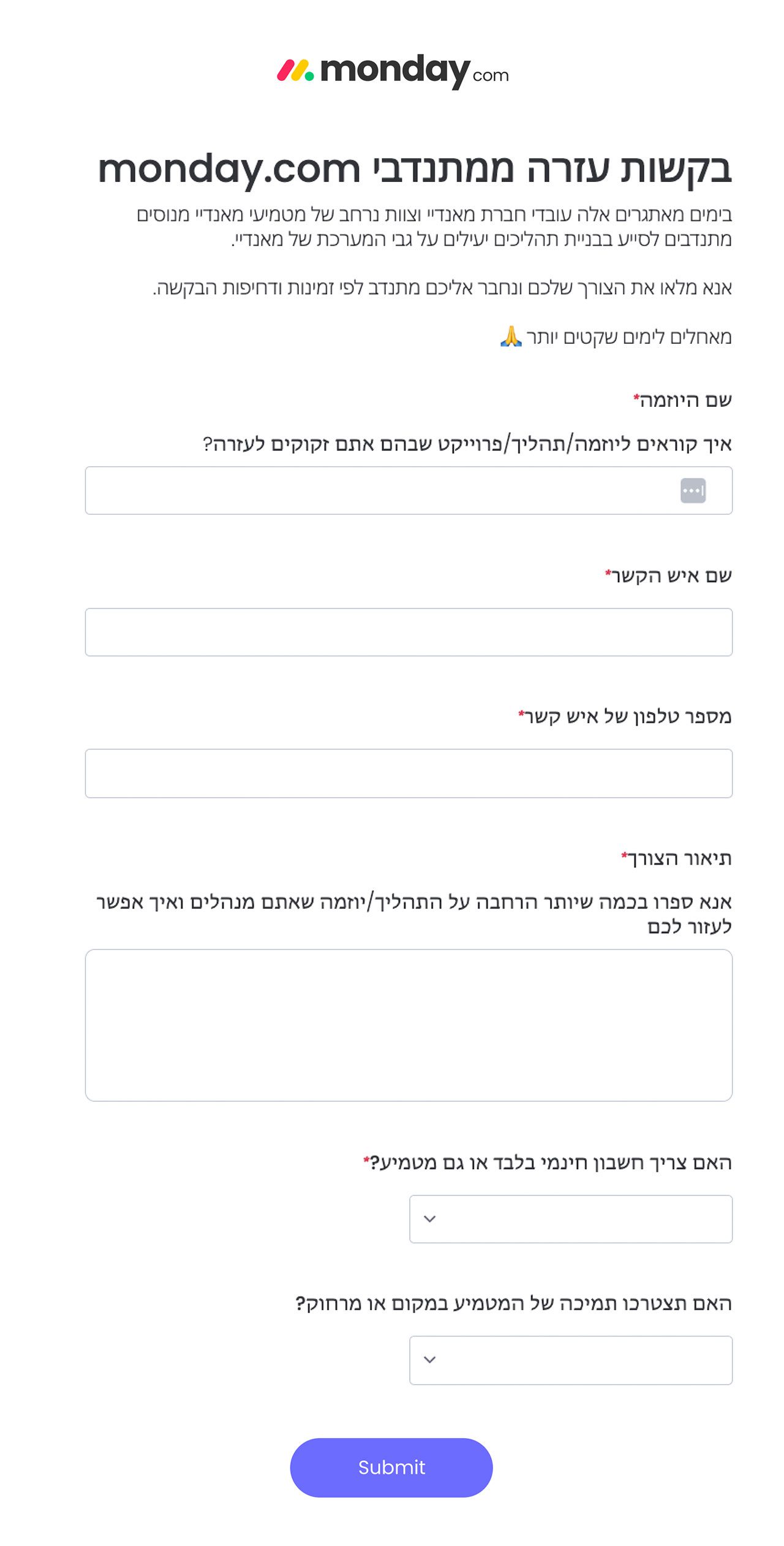 monday.com

בקשות עזרה ממתנדבי monday.com

בימים מאתגרים אלה עובדי חברת מאנדיי וצוות נרחב של מטמיעי מאנדיי מנוסים מתנדבים לסייע בבניית תהליכים יעילים על גבי המערכת של מאנדיי.

אנא מלאו את הצורך שלכם ונחבר אליכם מתנדב לפי זמינות ודחיפות הבקשה.

מאחלים לימים שקטים יותר 🙏

שם היוזמה*

איך קוראים ליוזמה/תהליך/פרוייקט שבהם אתם זקוקים לעזרה?

שם איש הקשר*

מספר טלפון של איש קשר*

תיאור הצורך*

אנא ספרו בכמה שיותר הרחבה על התהליך/יוזמה שאתם מנהלים ואיך אפשר לעזור לכם

האם צריך חשבון חינמי בלבד או גם מטמיע?*

האם תצטרכו תמיכה של המטמיע במקום או מרחוק?

Submit